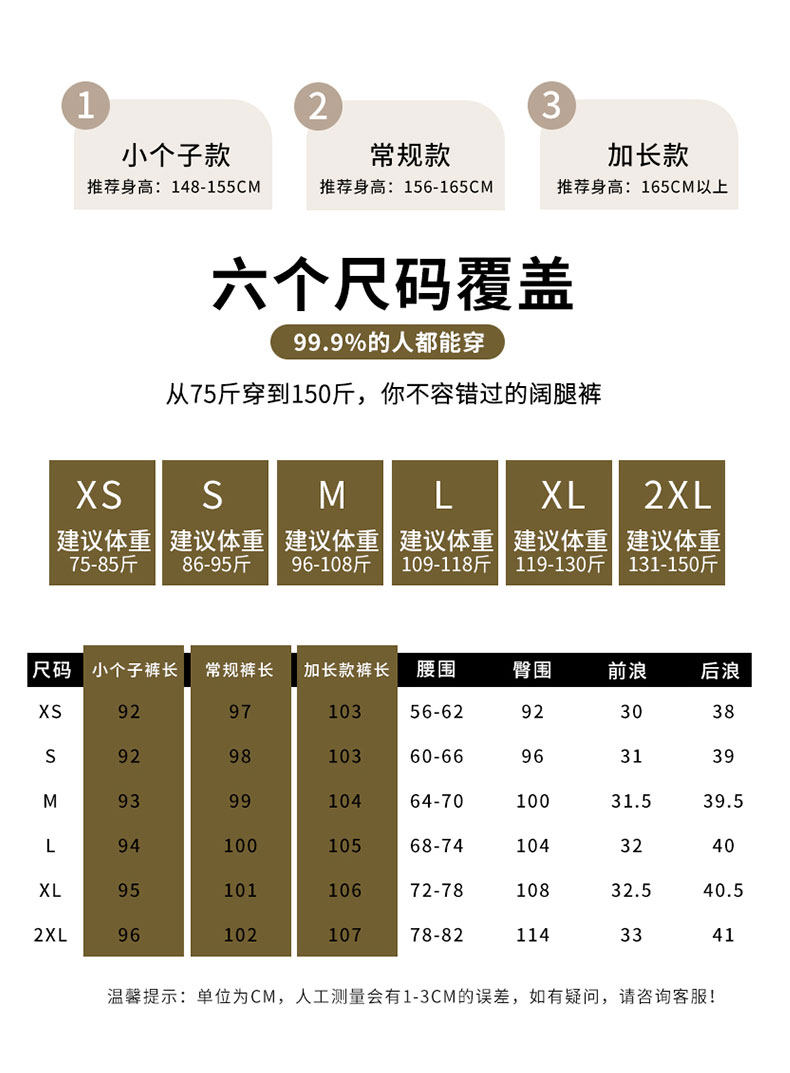 1
小个子款
推荐身高：148-155CM

2
常规款
推荐身高：156-165CM

3
加长款
推荐身高：165CM以上

六个尺码覆盖

99.9%的人都能穿

从75斤穿到150斤，你不容错过的阔腿裤

XS
建议体重
75-85斤

S
建议体重
86-95斤

M
建议体重
96-108斤

L
建议体重
109-118斤

XL
建议体重
119-130斤

2XL
建议体重
131-150斤

| 尺码 | 小个子裤长 | 常规裤长 | 加长款裤长 | 腰围 | 臀围 | 前浪 | 后浪 |
|---|---|---|---|---|---|---|---|
| XS | 92 | 97 | 103 | 56-62 | 92 | 30 | 38 |
| S | 92 | 98 | 103 | 60-66 | 96 | 31 | 39 |
| M | 93 | 99 | 104 | 64-70 | 100 | 31.5 | 39.5 |
| L | 94 | 100 | 105 | 68-74 | 104 | 32 | 40 |
| XL | 95 | 101 | 106 | 72-78 | 108 | 32.5 | 40.5 |
| 2XL | 96 | 102 | 107 | 78-82 | 114 | 33 | 41 |

温馨提示：单位为CM，人工测量会有1-3CM的误差，如有疑问，请咨询客服！